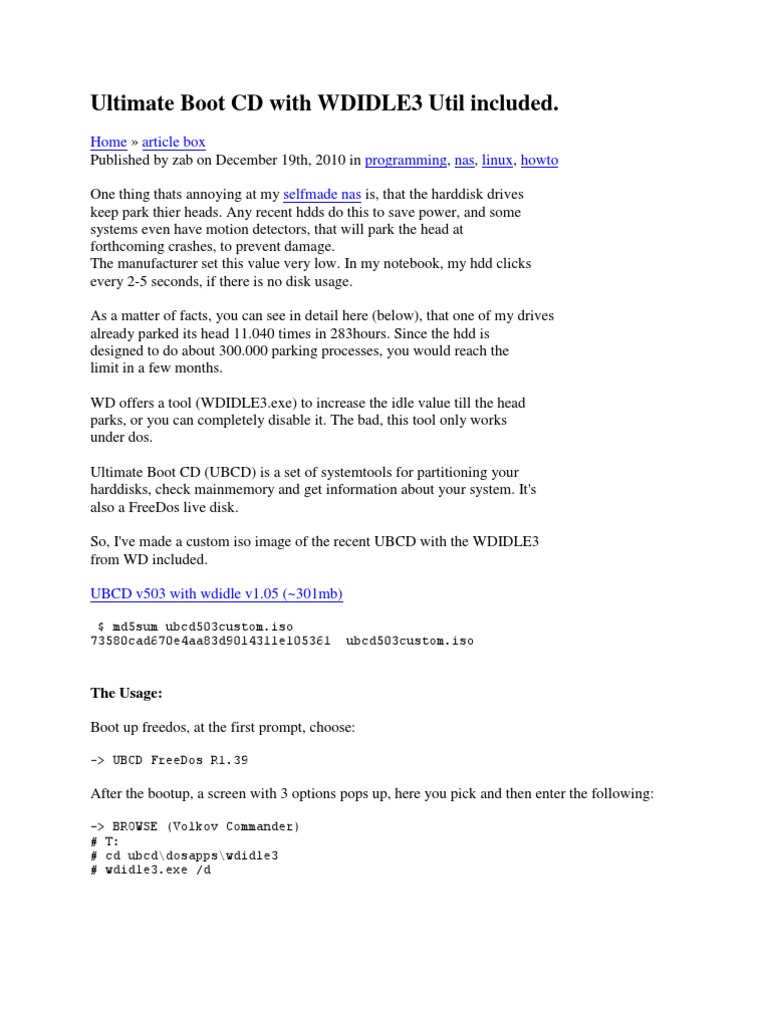 Ultimate Boot CD with WDIDLE3 Util included.

Home » article box
Published by zab on December 19th, 2010 in programming, nas, linux, howto

One thing thats annoying at my selfmade nas is, that the harddisk drives keep park thier heads. Any recent hdds do this to save power, and some systems even have motion detectors, that will park the head at forthcoming crashes, to prevent damage.
The manufacturer set this value very low. In my notebook, my hdd clicks every 2-5 seconds, if there is no disk usage.

As a matter of facts, you can see in detail here (below), that one of my drives already parked its head 11.040 times in 283hours. Since the hdd is designed to do about 300.000 parking processes, you would reach the limit in a few months.

WD offers a tool (WDIDLE3.exe) to increase the idle value till the head parks, or you can completely disable it. The bad, this tool only works under dos.

Ultimate Boot CD (UBCD) is a set of systemtools for partitioning your harddisks, check mainmemory and get information about your system. It's also a FreeDos live disk.

So, I've made a custom iso image of the recent UBCD with the WDIDLE3 from WD included.

UBCD v503 with wdidle v1.05 (~301mb)

$ md5sum ubcd503custom.iso
73580cad670e4aa83d9014311e105361  ubcd503custom.iso

The Usage:

Boot up freedos, at the first prompt, choose:

-> UBCD FreeDos R1.39

After the bootup, a screen with 3 options pops up, here you pick and then enter the following:

-> BROWSE (Volkov Commander)
# T:
# cd ubcd\dosapps\wdidle3
# wdidle3.exe /d